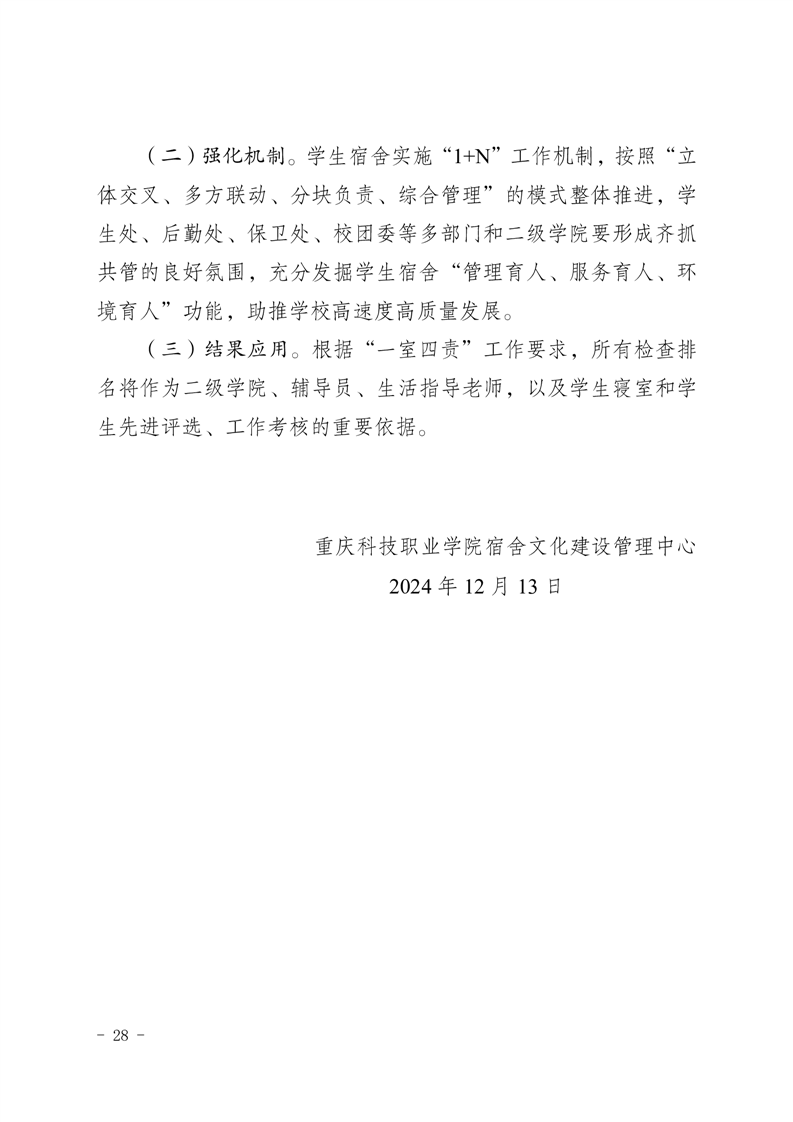 （二）强化机制。学生宿舍实施“1+N”工作机制，按照“立体交叉、多方联动、分块负责、综合管理”的模式整体推进，学生处、后勤处、保卫处、校团委等多部门和二级学院要形成齐抓共管的良好氛围，充分发掘学生宿舍“管理育人、服务育人、环境育人”功能，助推学校高速度高质量发展。

（三）结果应用。根据“一室四责”工作要求，所有检查排名将作为二级学院、辅导员、生活指导老师，以及学生寝室和学生先进评选、工作考核的重要依据。

重庆科技职业学院宿舍文化建设管理中心
2024 年 12 月 13 日

- 28 -